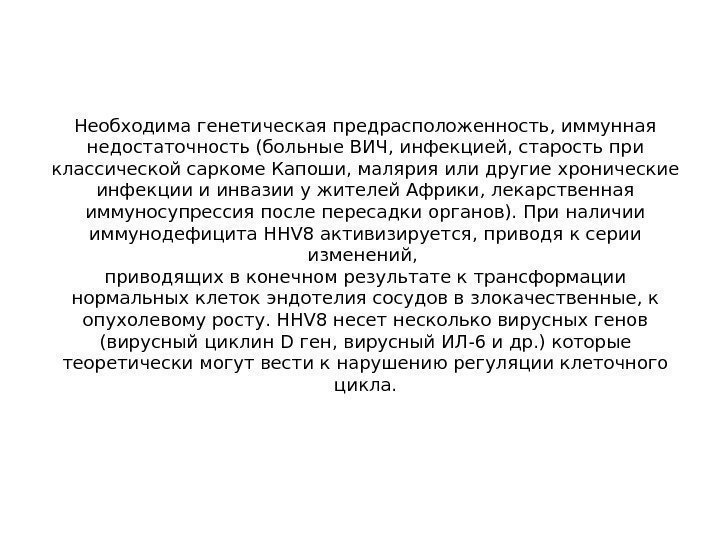 Необходима генетическая предрасположенность, иммунная недостаточность (больные ВИЧ, инфекцией, старость при классической саркоме Капоши, малярия или другие хронические инфекции и инвазии у жителей Африки, лекарственная иммуносупрессия после пересадки органов). При наличии иммунодефицита HHV8 активизируется, приводя к серии изменений,
приводящих в конечном результате к трансформации нормальных клеток эндотелия сосудов в злокачественные, к опухолевому росту. HHV8 несет несколько вирусных генов (вирусный циклин D ген, вирусный ИЛ-6 и др.) которые теоретически могут вести к нарушению регуляции клеточного цикла.